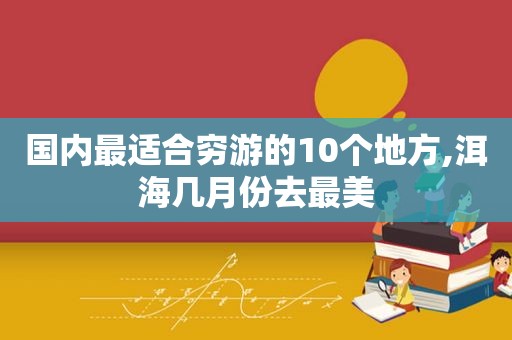 国内最适合穷游的10个地方,洱海几月份去最美